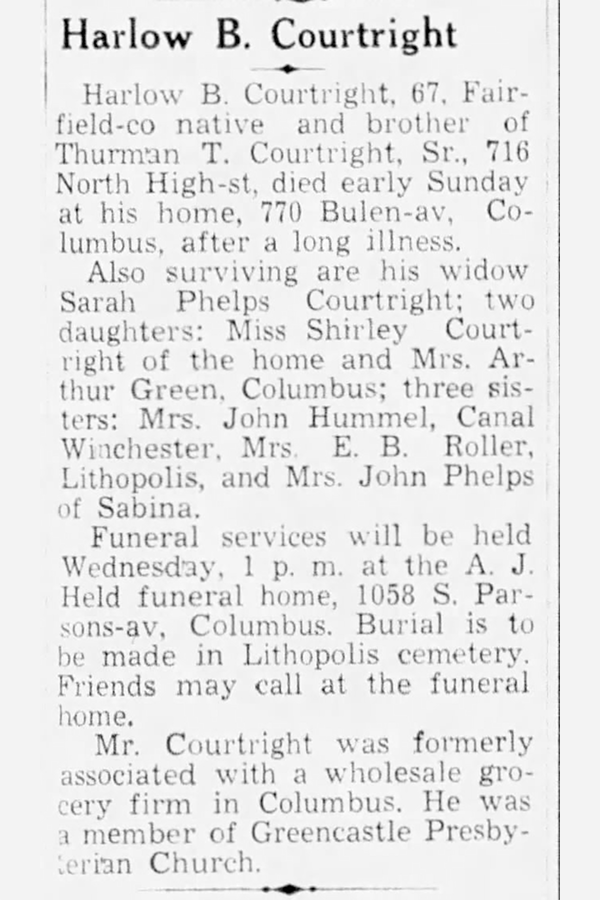 Harlow B. Courtright

Harlow B. Courtright, 67, Fairfield-co native and brother of Thurman T. Courtright, Sr., 716 North High-st, died early Sunday at his home, 770 Bulen-av, Columbus, after a long illness.

Also surviving are his widow Sarah Phelps Courtright; two daughters: Miss Shirley Courtright of the home and Mrs. Arthur Green, Columbus; three sisters: Mrs. John Hummel, Canal Winchester, Mrs. E. B. Roller, Lithopolis, and Mrs. John Phelps of Sabina.

Funeral services will be held Wednesday, 1 p. m. at the A. J. Held funeral home, 1058 S. Parsons-av, Columbus. Burial is to be made in Lithopolis cemetery. Friends may call at the funeral home.

Mr. Courtright was formerly associated with a wholesale grocery firm in Columbus. He was a member of Greencastle Presbyterian Church.